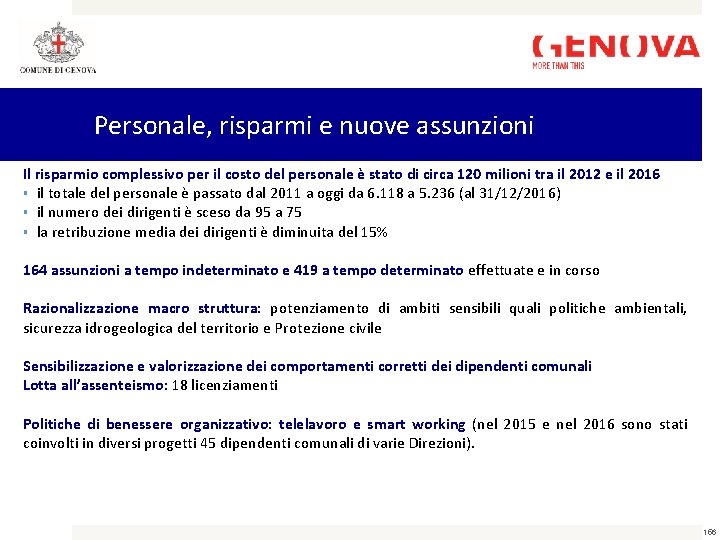 COMUNE DI GENOVA

GENOVA
MORE THAN THIS

Personale, risparmi e nuove assunzioni

Il risparmio complessivo per il costo del personale è stato di circa 120 milioni tra il 2012 e il 2016
▪ il totale del personale è passato dal 2011 a oggi da 6.118 a 5.236 (al 31/12/2016)
▪ il numero dei dirigenti è sceso da 95 a 75
▪ la retribuzione media dei dirigenti è diminuita del 15%

164 assunzioni a tempo indeterminato e 419 a tempo determinato effettuate e in corso

Razionalizzazione macro struttura: potenziamento di ambiti sensibili quali politiche ambientali, sicurezza idrogeologica del territorio e Protezione civile

Sensibilizzazione e valorizzazione dei comportamenti corretti dei dipendenti comunali
Lotta all'assenteismo: 18 licenziamenti

Politiche di benessere organizzativo: telelavoro e smart working (nel 2015 e nel 2016 sono stati coinvolti in diversi progetti 45 dipendenti comunali di varie Direzioni).

166